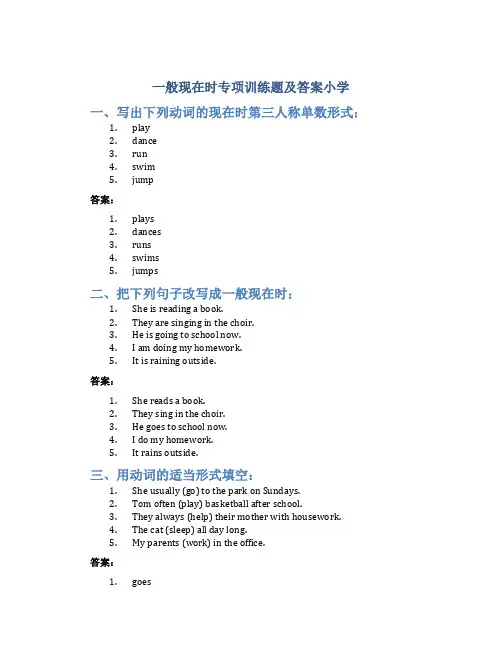 一般现在时专项训练题及答案小学

一、写出下列动词的现在时第三人称单数形式：

1. play
2. dance
3. run
4. swim
5. jump

答案：

1. plays
2. dances
3. runs
4. swims
5. jumps

二、把下列句子改写成一般现在时：

1. She is reading a book.
2. They are singing in the choir.
3. He is going to school now.
4. I am doing my homework.
5. It is raining outside.

答案：

1. She reads a book.
2. They sing in the choir.
3. He goes to school now.
4. I do my homework.
5. It rains outside.

三、用动词的适当形式填空：

1. She usually (go) to the park on Sundays.
2. Tom often (play) basketball after school.
3. They always (help) their mother with housework.
4. The cat (sleep) all day long.
5. My parents (work) in the office.

答案：

1. goes